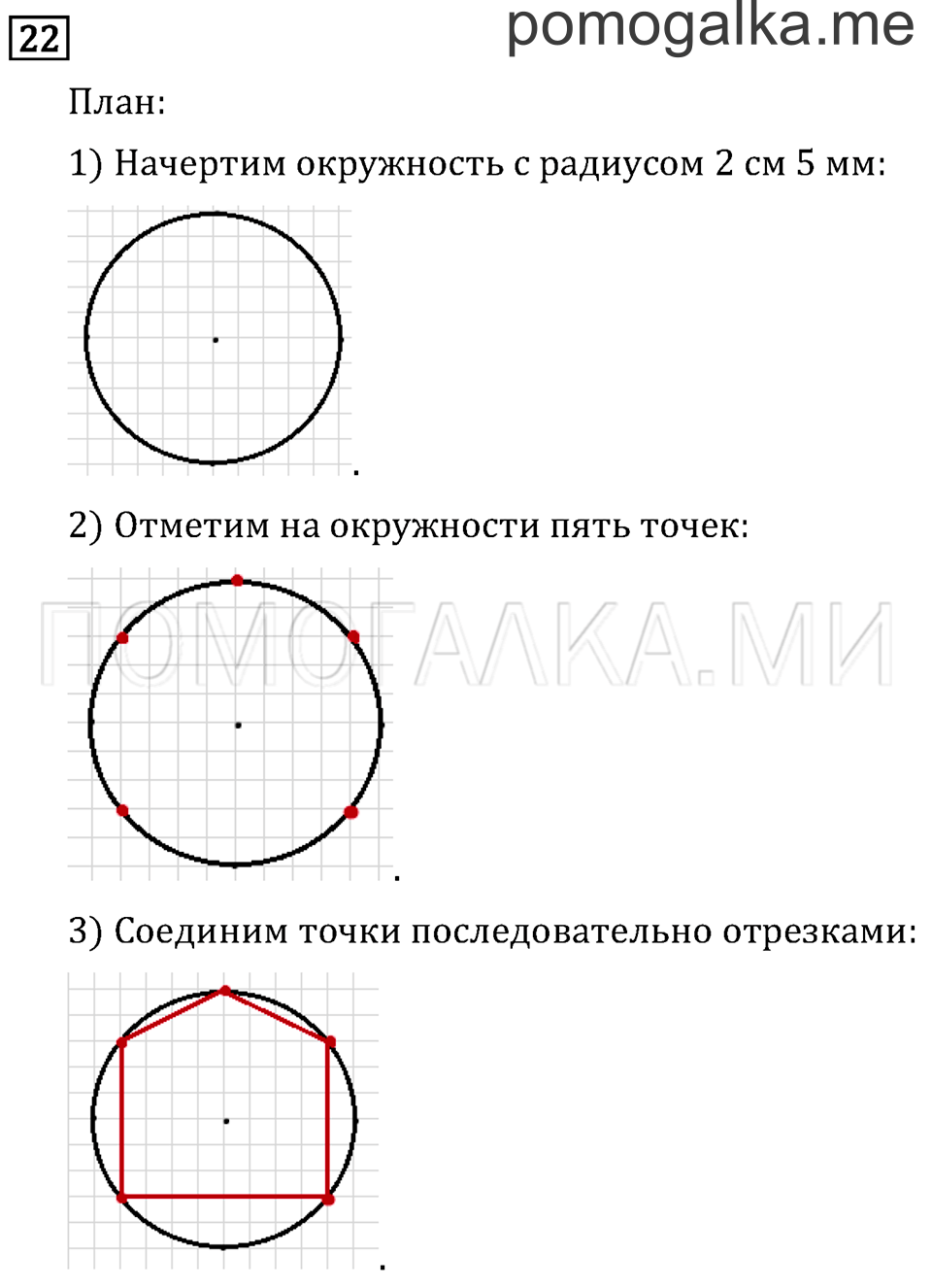 22

pomogalka.me

План:

1) Начертим окружность с радиусом 2 см 5 мм:

.

2) Отметим на окружности пять точек:

ПОМОГАЛКА.МИ

.

3) Соединим точки последовательно отрезками:

.